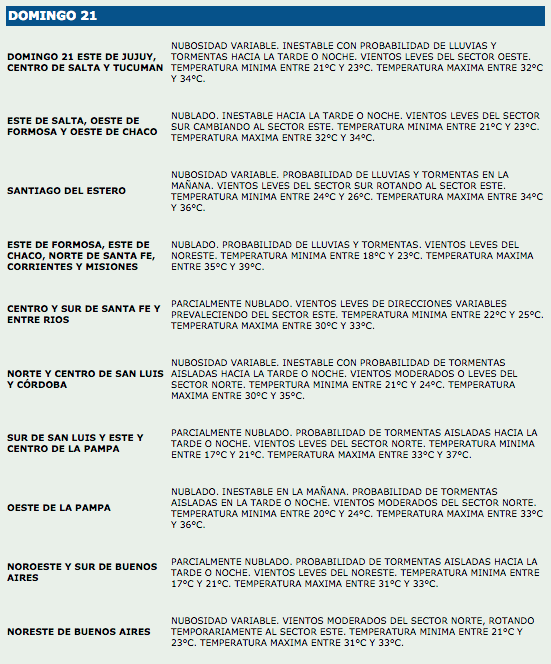 DOMINGO 21

| | |
|---|---|
| DOMINGO 21 ESTE DE JUJUY, CENTRO DE SALTA Y TUCUMAN | NUBOSIDAD VARIABLE. INESTABLE CON PROBABILIDAD DE LLUVIAS Y TORMENTAS HACIA LA TARDE O NOCHE. VIENTOS LEVES DEL SECTOR OESTE. TEMPERATURA MINIMA ENTRE 21°C Y 23°C. TEMPERATURA MAXIMA ENTRE 32°C Y 34°C. |
| ESTE DE SALTA, OESTE DE FORMOSA Y OESTE DE CHACO | NUBLADO. INESTABLE HACIA LA TARDE O NOCHE. VIENTOS LEVES DEL SECTOR SUR CAMBIANDO AL SECTOR ESTE. TEMPERATURA MINIMA ENTRE 21°C Y 23°C. TEMPERATURA MAXIMA ENTRE 32°C Y 34°C. |
| SANTIAGO DEL ESTERO | NUBOSIDAD VARIABLE. PROBABILIDAD DE LLUVIAS Y TORMENTAS EN LA MAÑANA. VIENTOS LEVES DEL SECTOR SUR ROTANDO AL SECTOR ESTE. TEMPERATURA MINIMA ENTRE 24°C Y 26°C. TEMPERATURA MAXIMA ENTRE 34°C Y 36°C. |
| ESTE DE FORMOSA, ESTE DE CHACO, NORTE DE SANTA FE, CORRIENTES Y MISIONES | NUBLADO. PROBABILIDAD DE LLUVIAS Y TORMENTAS. VIENTOS LEVES DEL NORESTE. TEMPERATURA MINIMA ENTRE 18°C Y 23°C. TEMPERATURA MAXIMA ENTRE 35°C Y 39°C. |
| CENTRO Y SUR DE SANTA FE Y ENTRE RIOS | PARCIALMENTE NUBLADO. VIENTOS LEVES DE DIRECCIONES VARIABLES PREVALECIENDO DEL SECTOR ESTE. TEMPERATURA MINIMA ENTRE 22°C Y 25°C. TEMPERATURA MAXIMA ENTRE 30°C Y 33°C. |
| NORTE Y CENTRO DE SAN LUIS Y CÓRDOBA | NUBOSIDAD VARIABLE. INESTABLE CON PROBABILIDAD DE TORMENTAS AISLADAS HACIA LA TARDE O NOCHE. VIENTOS MODERADOS O LEVES DEL SECTOR NORTE. TEMPERTURA MINIMA ENTRE 21°C Y 24°C. TEMPERATURA MAXIMA ENTRE 30°C Y 35°C. |
| SUR DE SAN LUIS Y ESTE Y CENTRO DE LA PAMPA | PARCIALMENTE NUBLADO. PROBABILIDAD DE TORMENTAS AISLADAS HACIA LA TARDE O NOCHE. VIENTOS LEVES DEL SECTOR NORTE. TEMPERATURA MINIMA ENTRE 17°C Y 21°C. TEMPERATURA MAXIMA ENTRE 33°C Y 37°C. |
| OESTE DE LA PAMPA | NUBLADO. INESTABLE EN LA MAÑANA. PROBABILIDAD DE TORMENTAS AISLADAS EN LA TARDE O NOCHE. VIENTOS MODERADOS DEL SECTOR NORTE. TEMPERATURA MINIMA ENTRE 20°C Y 24°C. TEMPERATURA MAXIMA ENTRE 33°C Y 36°C. |
| NOROESTE Y SUR DE BUENOS AIRES | PARCIALMENTE NUBLADO. PROBABILIDAD DE TORMENTAS AISLADAS HACIA LA TARDE O NOCHE. VIENTOS LEVES DEL NORESTE. TEMPERATURA MINIMA ENTRE 17°C Y 21°C. TEMPERATURA MAXIMA ENTRE 31°C Y 33°C. |
| NORESTE DE BUENOS AIRES | NUBOSIDAD VARIABLE. VIENTOS MODERADOS DEL SECTOR NORTE, ROTANDO TEMPORARIAMENTE AL SECTOR ESTE. TEMPERATURA MINIMA ENTRE 21°C Y 23°C. TEMPERATURA MAXIMA ENTRE 31°C Y 33°C. |